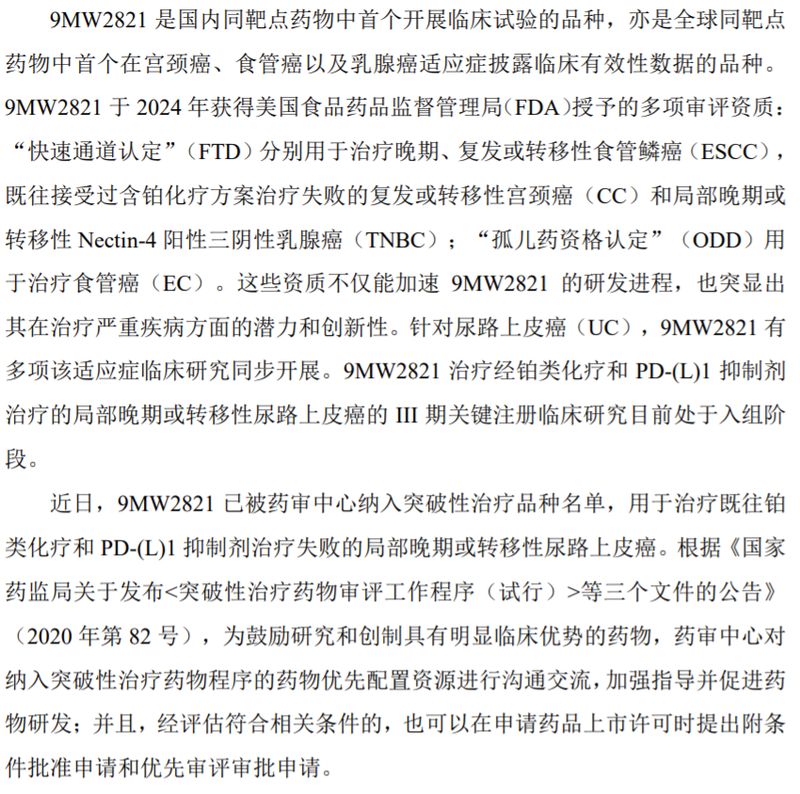 9MW2821 是国内同靶点药物中首个开展临床试验的品种，亦是全球同靶点药物中首个在宫颈癌、食管癌以及乳腺癌适应症披露临床有效性数据的品种。9MW2821 于 2024 年获得美国食品药品监督管理局（FDA）授予的多项审评资质：“快速通道认定”（FTD）分别用于治疗晚期、复发或转移性食管鳞癌（ESCC），既往接受过含铂化疗方案治疗失败的复发或转移性宫颈癌（CC）和局部晚期或转移性 Nectin-4 阳性三阴性乳腺癌（TNBC）；“孤儿药资格认定”（ODD）用于治疗食管癌（EC）。这些资质不仅能加速 9MW2821 的研发进程，也突显出其在治疗严重疾病方面的潜力和创新性。针对尿路上皮癌（UC），9MW2821 有多项该适应症临床研究同步开展。9MW2821 治疗经铂类化疗和 PD-(L)1 抑制剂治疗的局部晚期或转移性尿路上皮癌的 III 期关键注册临床研究目前处于入组阶段。

近日，9MW2821 已被药审中心纳入突破性治疗品种名单，用于治疗既往铂类化疗和 PD-(L)1 抑制剂治疗失败的局部晚期或转移性尿路上皮癌。根据《国家药监局关于发布<突破性治疗药物审评工作程序（试行）>等三个文件的公告》（2020 年第 82 号），为鼓励研究和创制具有明显临床优势的药物，药审中心对纳入突破性治疗药物程序的药物优先配置资源进行沟通交流，加强指导并促进药物研发；并且，经评估符合相关条件的，也可以在申请药品上市许可时提出附条件批准申请和优先审评审批申请。